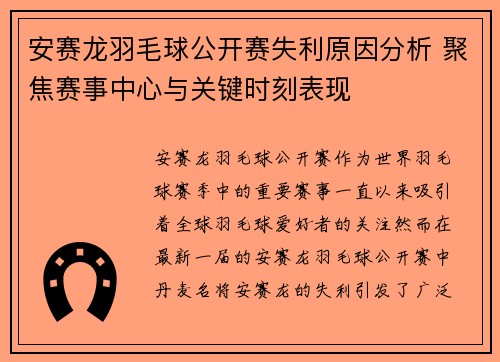 安赛龙羽毛球公开赛失利原因分析 聚焦赛事中心与关键时刻表现

安赛龙羽毛球公开赛作为世界羽毛球赛季中的重要赛事一直以来吸引着全球羽毛球爱好者的关注然而在最新一届的安赛龙羽毛球公开赛中丹麦名将安赛龙的失利引发了广泛